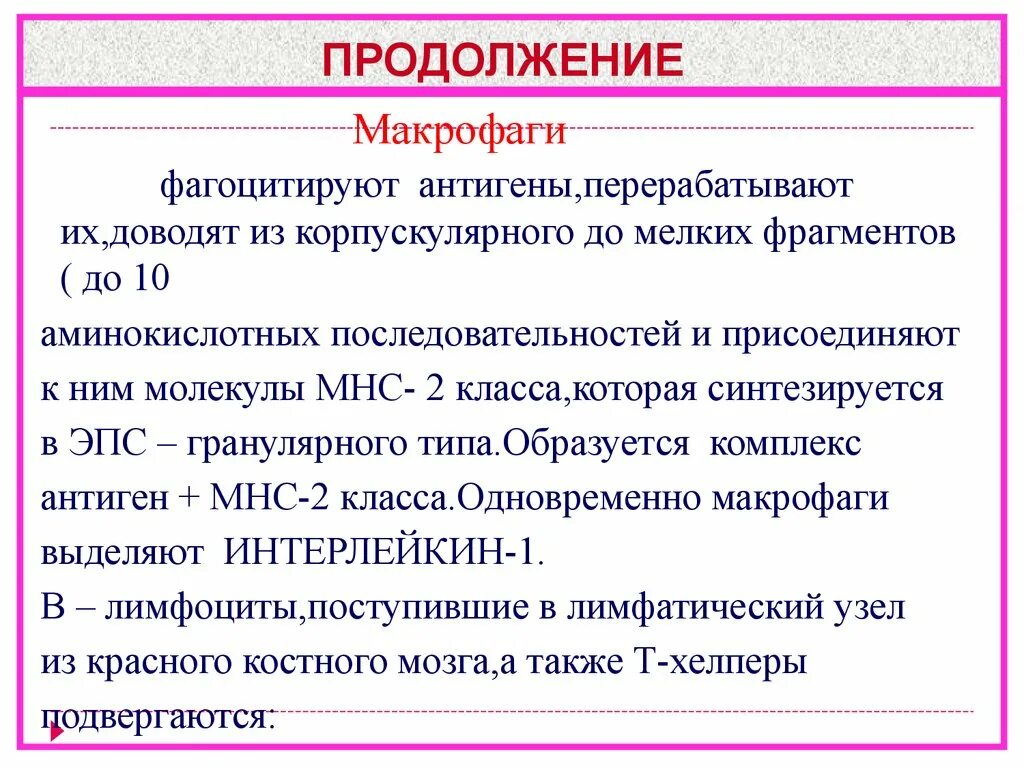 ПРОДОЛЖЕНИЕ

Макрофаги

фагоцитируют антигены,перерабатывают их,доводят из корпускулярного до мелких фрагментов ( до 10

аминокислотных последовательностей и присоединяют к ним молекулы МНС- 2 класса,которая синтезируется в ЭПС – гранулярного типа.Образуется комплекс антиген + МНС-2 класса.Одновременно макрофаги выделяют ИНТЕРЛЕЙКИН-1.

В – лимфоциты,поступившие в лимфатический узел из красного костного мозга,а также Т-хелперы подвергаются: